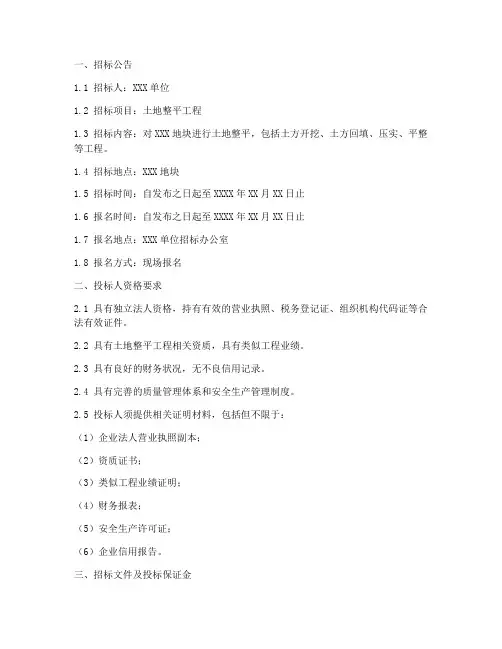 一、招标公告

1.1 招标人：XXX 单位

1.2 招标项目：土地整平工程

1.3 招标内容：对 XXX 地块进行土地整平，包括土方开挖、土方回填、压实、平整等工程。

1.4 招标地点：XXX 地块

1.5 招标时间：自发布之日起至 XXXX 年 XX 月 XX 日止

1.6 报名时间：自发布之日起至 XXXX 年 XX 月 XX 日止

1.7 报名地点：XXX 单位招标办公室

1.8 报名方式：现场报名

二、投标人资格要求

2.1 具有独立法人资格，持有有效的营业执照、税务登记证、组织机构代码证等合法有效证件。

2.2 具有土地整平工程相关资质，具有类似工程业绩。

2.3 具有良好的财务状况，无不良信用记录。

2.4 具有完善的质量管理体系和安全生产管理制度。

2.5 投标人须提供相关证明材料，包括但不限于：

（1）企业法人营业执照副本；

（2）资质证书；

（3）类似工程业绩证明；

（4）财务报表；

（5）安全生产许可证；

（6）企业信用报告。

三、招标文件及投标保证金